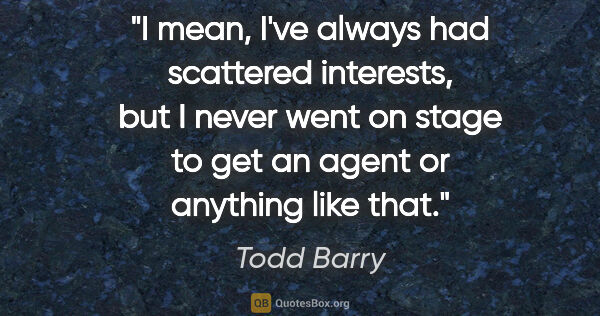 "I mean, I've always had scattered interests, but I never went on stage to get an agent or anything like that."

Todd Barry

QB QuotesBox.org